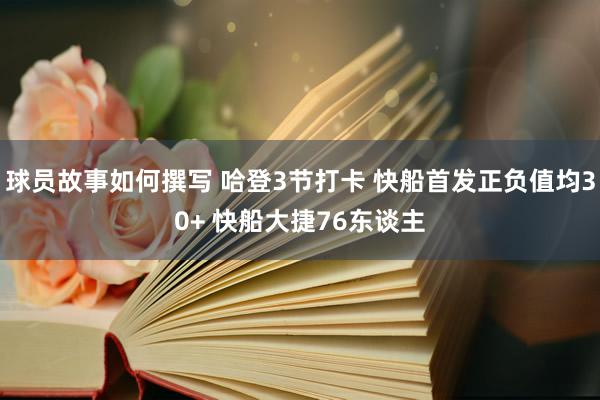 球员故事如何撰写 哈登3节打卡 快船首发正负值均30+ 快船大捷76东谈主